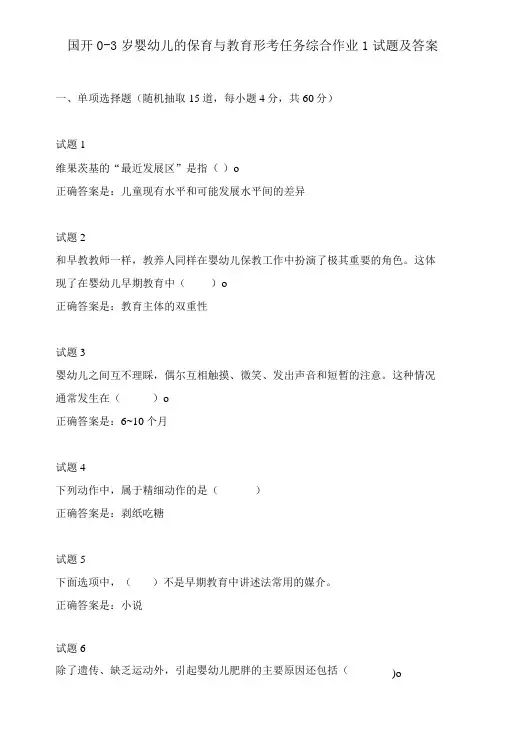 国开 0-3 岁婴幼儿的保育与教育形考任务综合作业 1 试题及答案

一、单项选择题（随机抽取 15 道，每小题 4 分，共 60 分）

试题 1
维果茨基的“最近发展区”是指（ ）o
正确答案是：儿童现有水平和可能发展水平间的差异

试题 2
和早教教师一样，教养人同样在婴幼儿保教工作中扮演了极其重要的角色。这体现了在婴幼儿早期教育中（　　）o
正确答案是：教育主体的双重性

试题 3
婴幼儿之间互不理睬，偶尔互相触摸、微笑、发出声音和短暂的注意。这种情况通常发生在（　　）o
正确答案是：6~10 个月

试题 4
下列动作中，属于精细动作的是（　　　）
正确答案是：剥纸吃糖

试题 5
下面选项中，（　　）不是早期教育中讲述法常用的媒介。
正确答案是：小说

试题 6
除了遗传、缺乏运动外，引起婴幼儿肥胖的主要原因还包括（　　　　)o